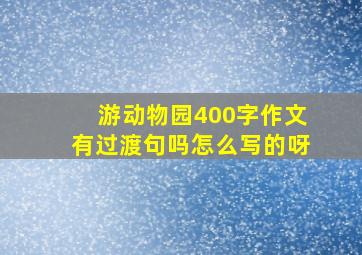 游动物园400字作文
有过渡句吗怎么写的呀